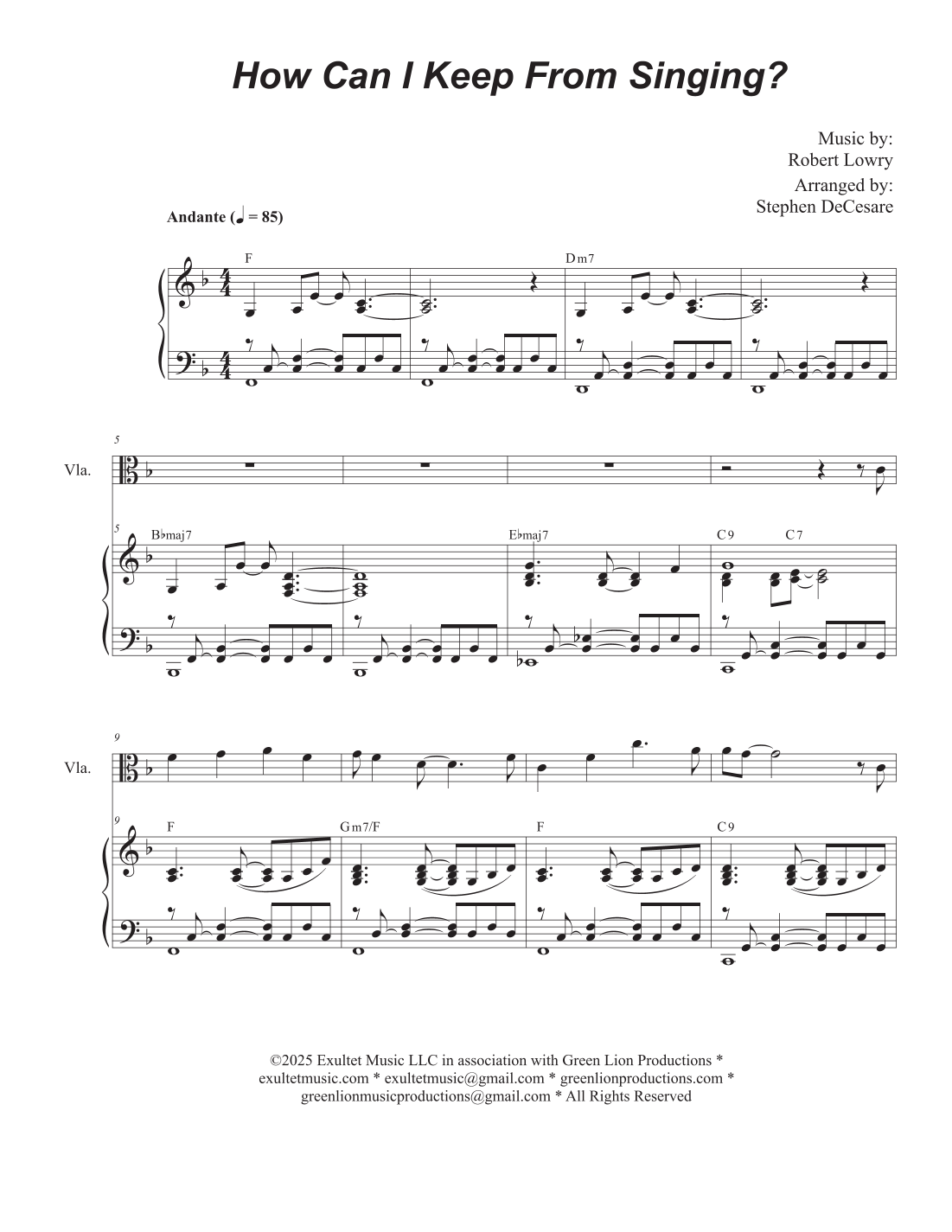 How Can I Keep From Singing?

Music by:
Robert Lowry
Arranged by:
Stephen DeCesare

Andante (♩ = 85)

F

Dm7

5

Vla.

5

B♭maj7

E♭maj7

C9

C7

9

Vla.

9

F

Gm7/F

F

C9

©2025 Exultet Music LLC in association with Green Lion Productions * exultetmusic.com * exultetmusic@gmail.com * greenlionproductions.com * greenlionmusicproductions@gmail.com * All Rights Reserved